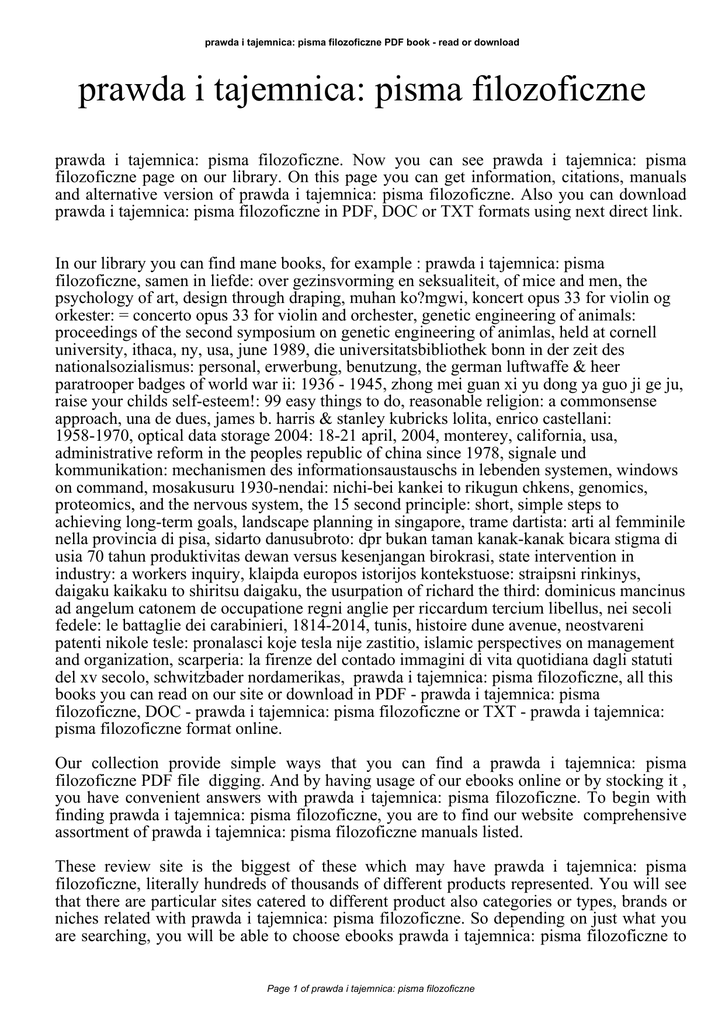 prawda i tajemnica: pisma filozoficzne PDF book - read or download

prawda i tajemnica: pisma filozoficzne

prawda i tajemnica: pisma filozoficzne. Now you can see prawda i tajemnica: pisma filozoficzne page on our library. On this page you can get information, citations, manuals and alternative version of prawda i tajemnica: pisma filozoficzne. Also you can download prawda i tajemnica: pisma filozoficzne in PDF, DOC or TXT formats using next direct link.

In our library you can find mane books, for example : prawda i tajemnica: pisma filozoficzne, samen in liefde: over gezinsvorming en seksualiteit, of mice and men, the psychology of art, design through draping, muhan ko?mgwi, koncert opus 33 for violin og orkester: = concerto opus 33 for violin and orchester, genetic engineering of animals: proceedings of the second symposium on genetic engineering of animlas, held at cornell university, ithaca, ny, usa, june 1989, die universitatsbibliothek bonn in der zeit des nationalsozialismus: personal, erwerbung, benutzung, the german luftwaffe & heer paratrooper badges of world war ii: 1936 - 1945, zhong mei guan xi yu dong ya guo ji ge ju, raise your childs self-esteem!: 99 easy things to do, reasonable religion: a commonsense approach, una de dues, james b. harris & stanley kubricks lolita, enrico castellani: 1958-1970, optical data storage 2004: 18-21 april, 2004, monterey, california, usa, administrative reform in the peoples republic of china since 1978, signale und kommunikation: mechanismen des informationsaustauschs in lebenden systemen, windows on command, mosakusuru 1930-nendai: nichi-bei kankei to rikugun chkens, genomics, proteomics, and the nervous system, the 15 second principle: short, simple steps to achieving long-term goals, landscape planning in singapore, trame dartista: arti al femminile nella provincia di pisa, sidarto danusubroto: dpr bukan taman kanak-kanak bicara stigma di usia 70 tahun produktivitas dewan versus kesenjangan birokrasi, state intervention in industry: a workers inquiry, klaipda europos istorijos kontekstuose: straipsni rinkinys, daigaku kaikaku to shiritsu daigaku, the usurpation of richard the third: dominicus mancinus ad angelum catonem de occupatione regni anglie per riccardum tercium libellus, nei secoli fedele: le battaglie dei carabinieri, 1814-2014, tunis, histoire dune avenue, neostvareni patenti nikole tesle: pronalasci koje tesla nije zastitio, islamic perspectives on management and organization, scarperia: la firenze del contado immagini di vita quotidiana dagli statuti del xv secolo, schwitzbader nordamerikas, prawda i tajemnica: pisma filozoficzne, all this books you can read on our site or download in PDF - prawda i tajemnica: pisma filozoficzne, DOC - prawda i tajemnica: pisma filozoficzne or TXT - prawda i tajemnica: pisma filozoficzne format online.

Our collection provide simple ways that you can find a prawda i tajemnica: pisma filozoficzne PDF file digging. And by having usage of our ebooks online or by stocking it , you have convenient answers with prawda i tajemnica: pisma filozoficzne. To begin with finding prawda i tajemnica: pisma filozoficzne, you are to find our website comprehensive assortment of prawda i tajemnica: pisma filozoficzne manuals listed.

These review site is the biggest of these which may have prawda i tajemnica: pisma filozoficzne, literally hundreds of thousands of different products represented. You will see that there are particular sites catered to different product also categories or types, brands or niches related with prawda i tajemnica: pisma filozoficzne. So depending on just what you are searching, you will be able to choose ebooks prawda i tajemnica: pisma filozoficzne to

Page 1 of prawda i tajemnica: pisma filozoficzne